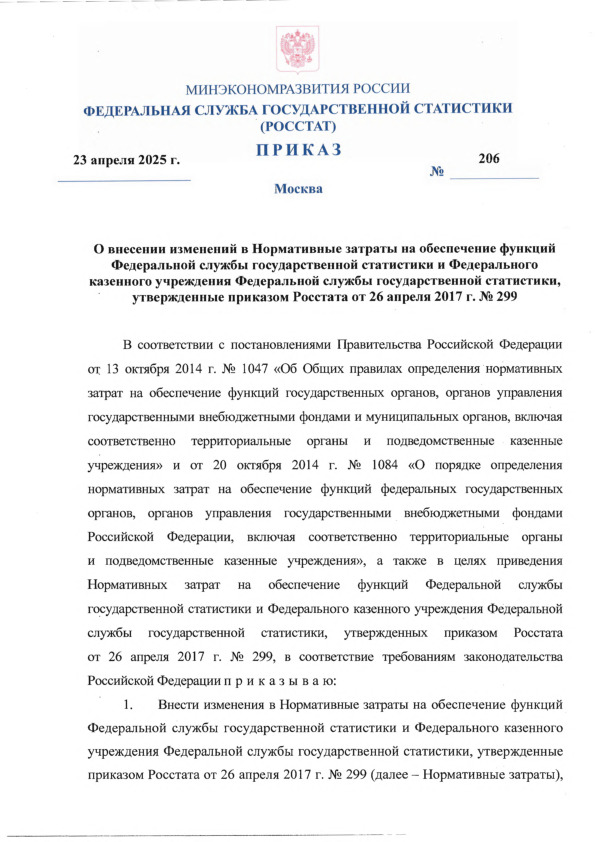 МИНЭКОНОМРАЗВИТИЯ РОССИИ
ФЕДЕРАЛЬНАЯ СЛУЖБА ГОСУДАРСТВЕННОЙ СТАТИСТИКИ
(РОССТАТ)

ПРИКАЗ

23 апреля 2025 г.

№ 206

Москва

О внесении изменений в Нормативные затраты на обеспечение функций Федеральной службы государственной статистики и Федерального казенного учреждения Федеральной службы государственной статистики, утвержденные приказом Росстата от 26 апреля 2017 г. № 299

В соответствии с постановлениями Правительства Российской Федерации от 13 октября 2014 г. № 1047 «Об Общих правилах определения нормативных затрат на обеспечение функций государственных органов, органов управления государственными внебюджетными фондами и муниципальных органов, включая соответственно территориальные органы и подведомственные казенные учреждения» и от 20 октября 2014 г. № 1084 «О порядке определения нормативных затрат на обеспечение функций федеральных государственных органов, органов управления государственными внебюджетными фондами Российской Федерации, включая соответственно территориальные органы и подведомственные казенные учреждения», а также в целях приведения Нормативных затрат на обеспечение функций Федеральной службы государственной статистики и Федерального казенного учреждения Федеральной службы государственной статистики, утвержденных приказом Росстата от 26 апреля 2017 г. № 299, в соответствие требованиям законодательства Российской Федерации п р и к а з ы в а ю:

1. Внести изменения в Нормативные затраты на обеспечение функций Федеральной службы государственной статистики и Федерального казенного учреждения Федеральной службы государственной статистики, утвержденные приказом Росстата от 26 апреля 2017 г. № 299 (далее – Нормативные затраты),